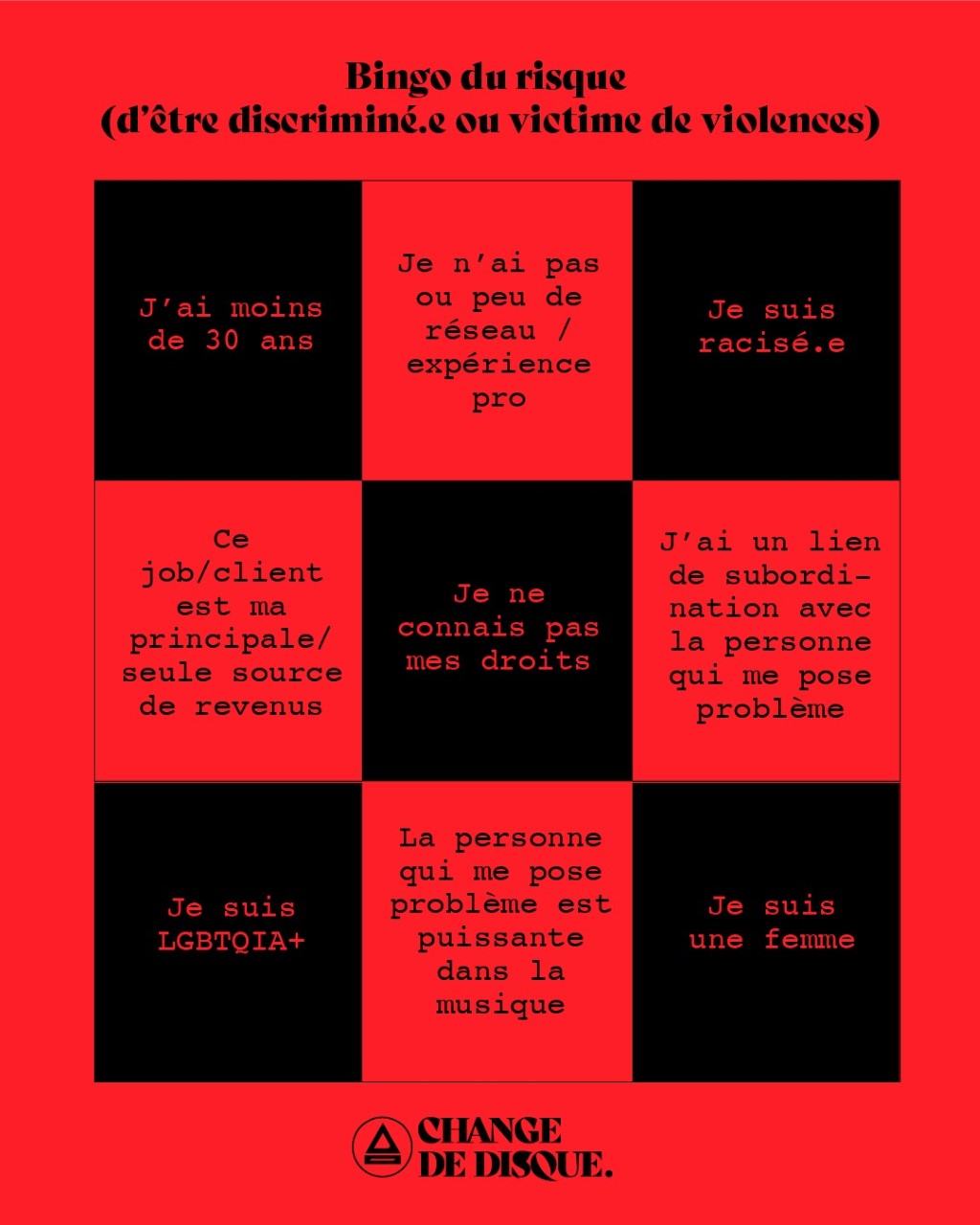 Bingo du risque
(d'être discriminé.e ou victime de violences)

| J'ai moins de 30 ans | Je n'ai pas ou peu de réseau / expérience pro | Je suis racisé.e |
|---|---|---|
| Ce job/client est ma principale/ seule source de revenus | Je ne connais pas mes droits | J'ai un lien de subordination avec la personne qui me pose problème |
| Je suis LGBTQIA+ | La personne qui me pose problème est puissante dans la musique | Je suis une femme |

CHANGE
DE DISQUE.